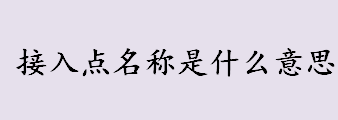 接入点名称是什么意思